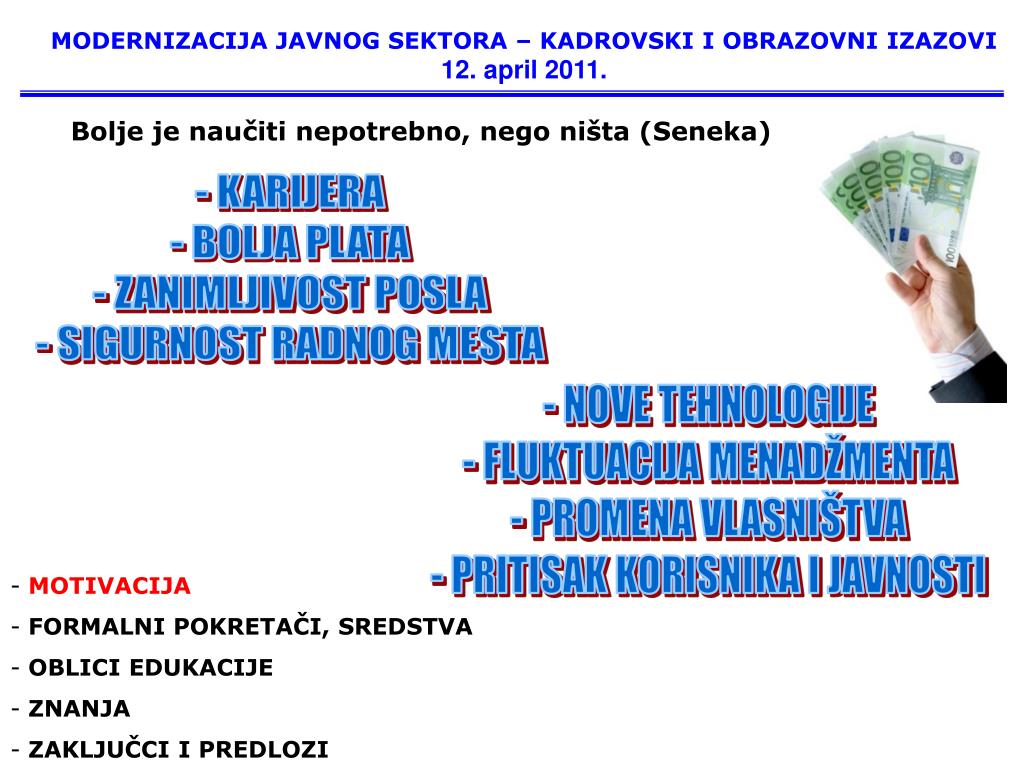 MODERNIZACIJA JAVNOG SEKTORA – KADROVSKI I OBRAZOVNI IZAZOVI
12. april 2011.

Bolje je naučiti nepotrebno, nego ništa (Seneka)

- KARIJERA
- BOLJA PLATA
- ZANIMLJIVOST POSLA
- SIGURNOST RADNOG MESTA

- NOVE TEHNOLOGIJE
- FLUKTUACIJA MENADŽMENTA
- PROMENA VLASNIŠTVA
- PRITISAK KORISNIKA I JAVNOSTI

- MOTIVACIJA
- FORMALNI POKRETAČI, SREDSTVA
- OBLICI EDUKACIJE
- ZNANJA
- ZAKLJUČCI I PREDLOZI